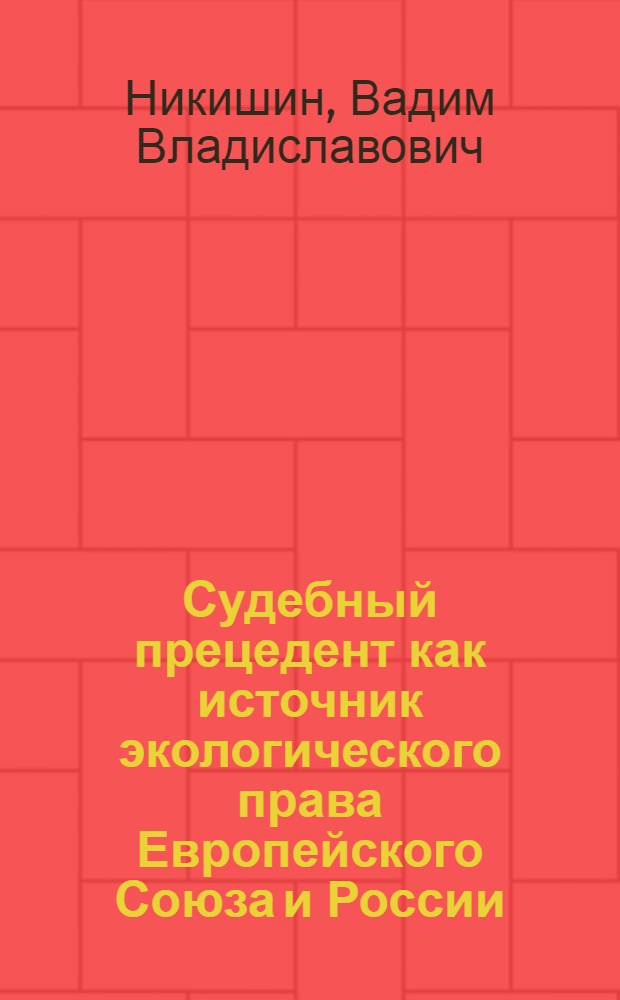 Никишин, Вадим Владиславович

Судебный прецедент как источник экологического права Европейского Союза и России